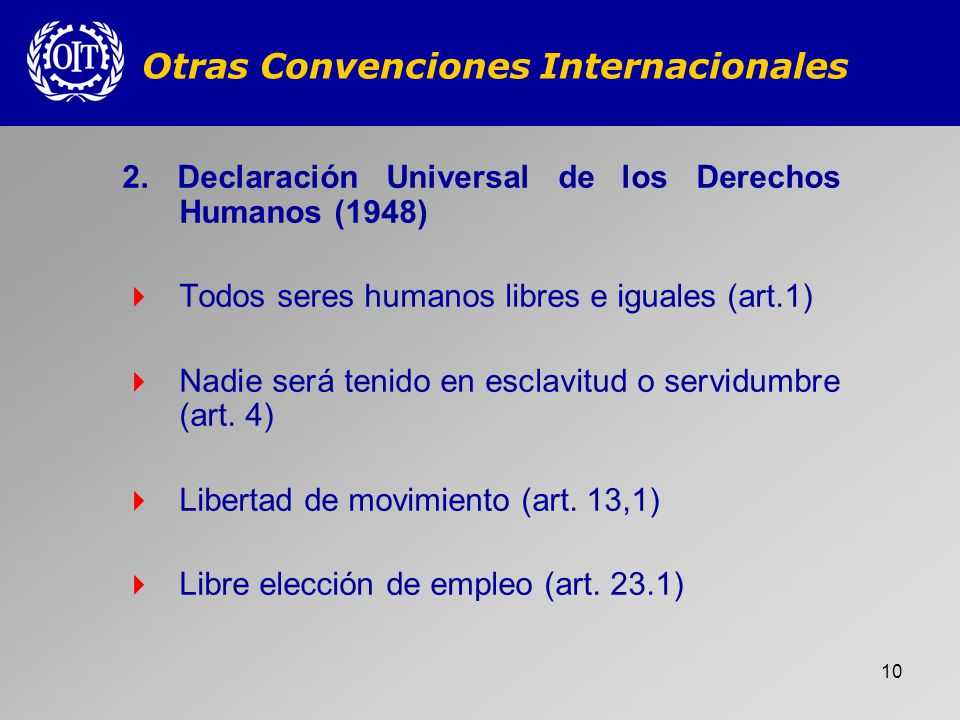 OIT

Otras Convenciones Internacionales

2. Declaración Universal de los Derechos Humanos (1948)

Todos seres humanos libres e iguales (art.1)

Nadie será tenido en esclavitud o servidumbre (art. 4)

Libertad de movimiento (art. 13,1)

Libre elección de empleo (art. 23.1)

10